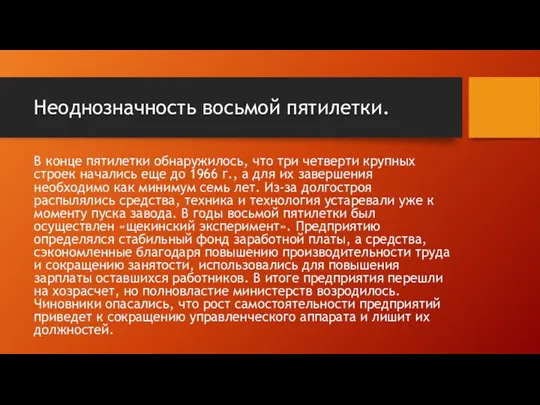 Неоднозначность восьмой пятилетки.

В конце пятилетки обнаружилось, что три четверти крупных строек начались еще до 1966 г., а для их завершения необходимо как минимум семь лет. Из-за долгостроя распылялись средства, техника и технология устаревали уже к моменту пуска завода. В годы восьмой пятилетки был осуществлен «щекинский эксперимент». Предприятию определялся стабильный фонд заработной платы, а средства, сэкономленные благодаря повышению производительности труда и сокращению занятости, использовались для повышения зарплаты оставшихся работников. В итоге предприятия перешли на хозрасчет, но полновластие министерств возродилось. Чиновники опасались, что рост самостоятельности предприятий приведет к сокращению управленческого аппарата и лишит их должностей.